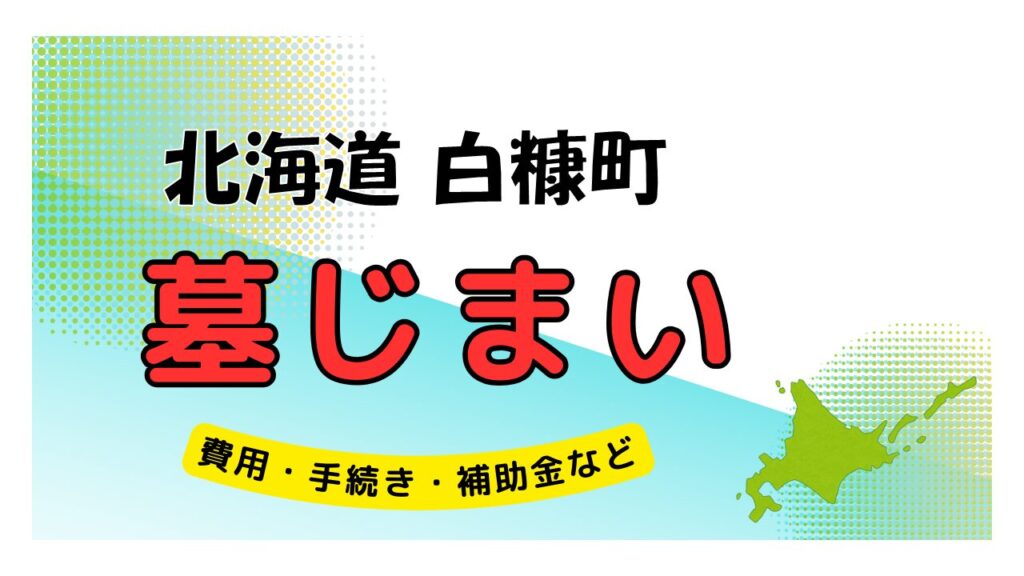 北海道 白糠町

墓じまい

費用・手続き・補助金など